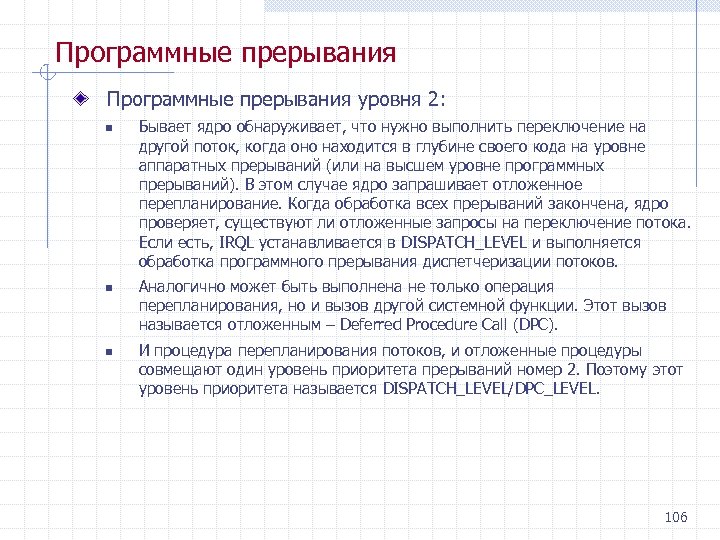 Программные прерывания

Программные прерывания уровня 2:

Бывает ядро обнаруживает, что нужно выполнить переключение на другой поток, когда оно находится в глубине своего кода на уровне аппаратных прерываний (или на высшем уровне программных прерываний). В этом случае ядро запрашивает отложенное перепланирование. Когда обработка всех прерываний закончена, ядро проверяет, существуют ли отложенные запросы на переключение потока. Если есть, IRQL устанавливается в DISPATCH_LEVEL и выполняется обработка программного прерывания диспетчеризации потоков.

Аналогично может быть выполнена не только операция перепланирования, но и вызов другой системной функции. Этот вызов называется отложенным – Deferred Procedure Call (DPC).

И процедура перепланирования потоков, и отложенные процедуры совмещают один уровень приоритета прерываний номер 2. Поэтому этот уровень приоритета называется DISPATCH_LEVEL/DPC_LEVEL.

106